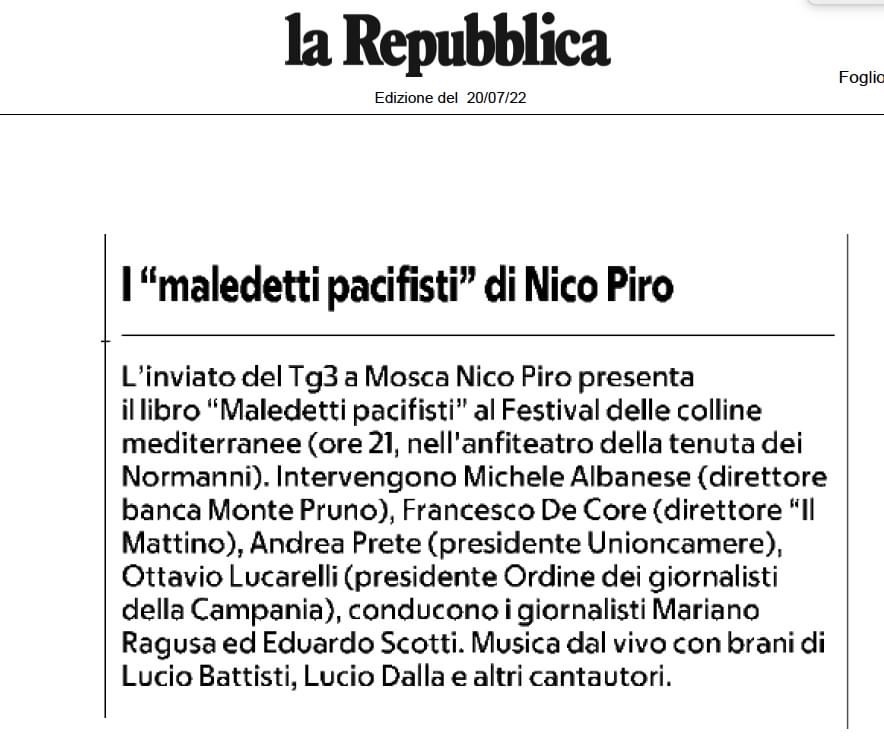 la Repubblica

Edizione del 20/07/22

Foglio

I “maledetti pacifisti” di Nico Piro

L’inviato del Tg3 a Mosca Nico Piro presenta il libro “Maledetti pacifisti” al Festival delle colline mediterranee (ore 21, nell'anfiteatro della tenuta dei Normanni). Intervengono Michele Albanese (direttore banca Monte Pruno), Francesco De Core (direttore “Il Mattino), Andrea Prete (presidente Unioncamere), Ottavio Lucarelli (presidente Ordine dei giornalisti della Campania), conducono i giornalisti Mariano Ragusa ed Eduardo Scotti. Musica dal vivo con brani di Lucio Battisti, Lucio Dalla e altri cantautori.